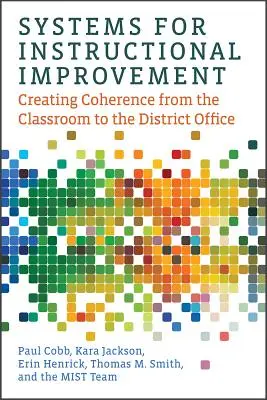 SYSTEMS FOR INSTRUCTIONAL IMPROVEMENT

Creating Coherence from the Classroom to the District Office

Paul Cobb, Kara Jackson, Erin Henrick, Thomas M. Smith, and the MIST Team